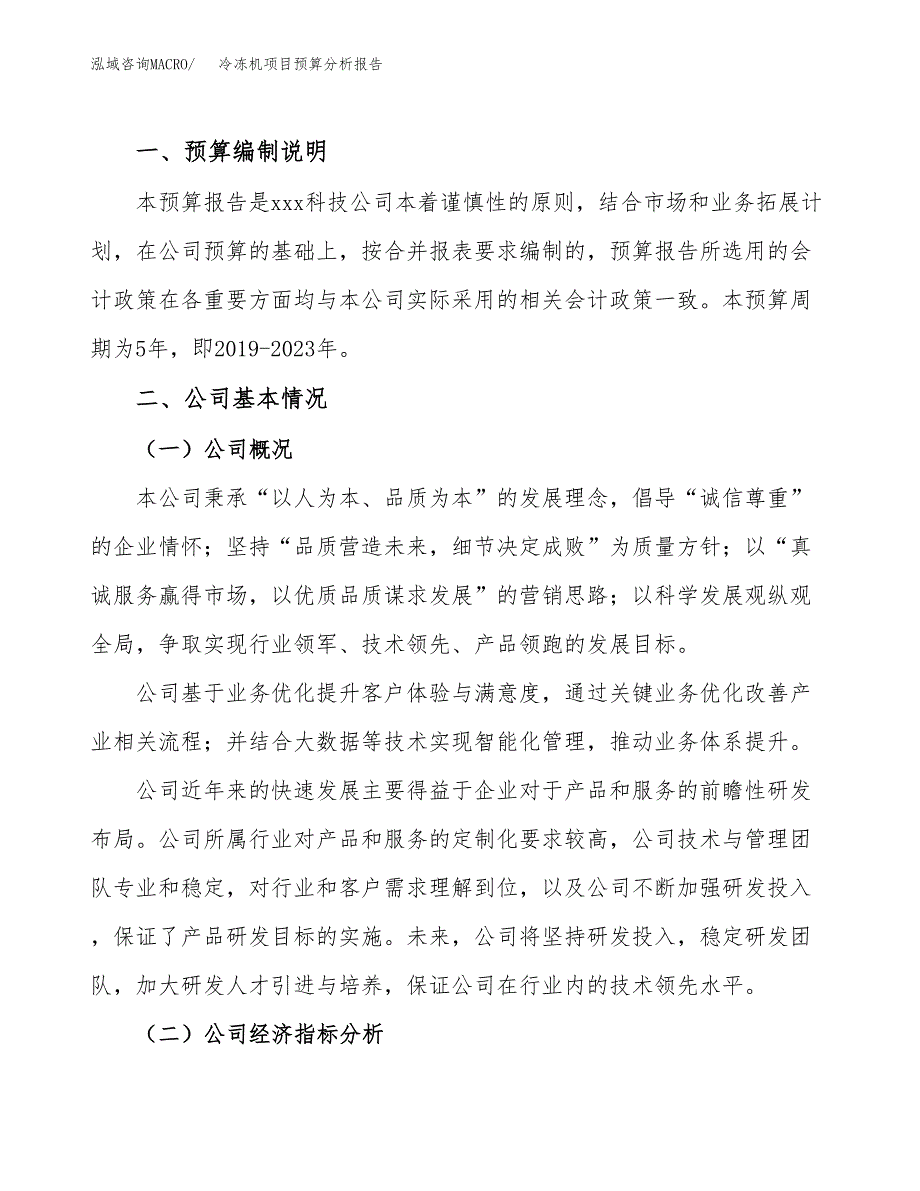 泓域咨询MACRO/ 冷冻机项目预算分析报告

一、预算编制说明

本预算报告是xxx科技公司本着谨慎性的原则，结合市场和业务拓展计划，在公司预算的基础上，按合并报表要求编制的，预算报告所选用的会计政策在各重要方面均与本公司实际采用的相关会计政策一致。本预算周期为5年，即2019-2023年。

二、公司基本情况

（一）公司概况

本公司秉承“以人为本、品质为本”的发展理念，倡导“诚信尊重”的企业情怀；坚持“品质营造未来，细节决定成败”为质量方针；以“真诚服务赢得市场，以优质品质谋求发展”的营销思路；以科学发展观纵观全局，争取实现行业领军、技术领先、产品领跑的发展目标。

公司基于业务优化提升客户体验与满意度，通过关键业务优化改善产业相关流程；并结合大数据等技术实现智能化管理，推动业务体系提升。

公司近年来的快速发展主要得益于企业对于产品和服务的前瞻性研发布局。公司所属行业对产品和服务的定制化要求较高，公司技术与管理团队专业和稳定，对行业和客户需求理解到位，以及公司不断加强研发投入，保证了产品研发目标的实施。未来，公司将坚持研发投入，稳定研发团队，加大研发人才引进与培养，保证公司在行业内的技术领先水平。

（二）公司经济指标分析